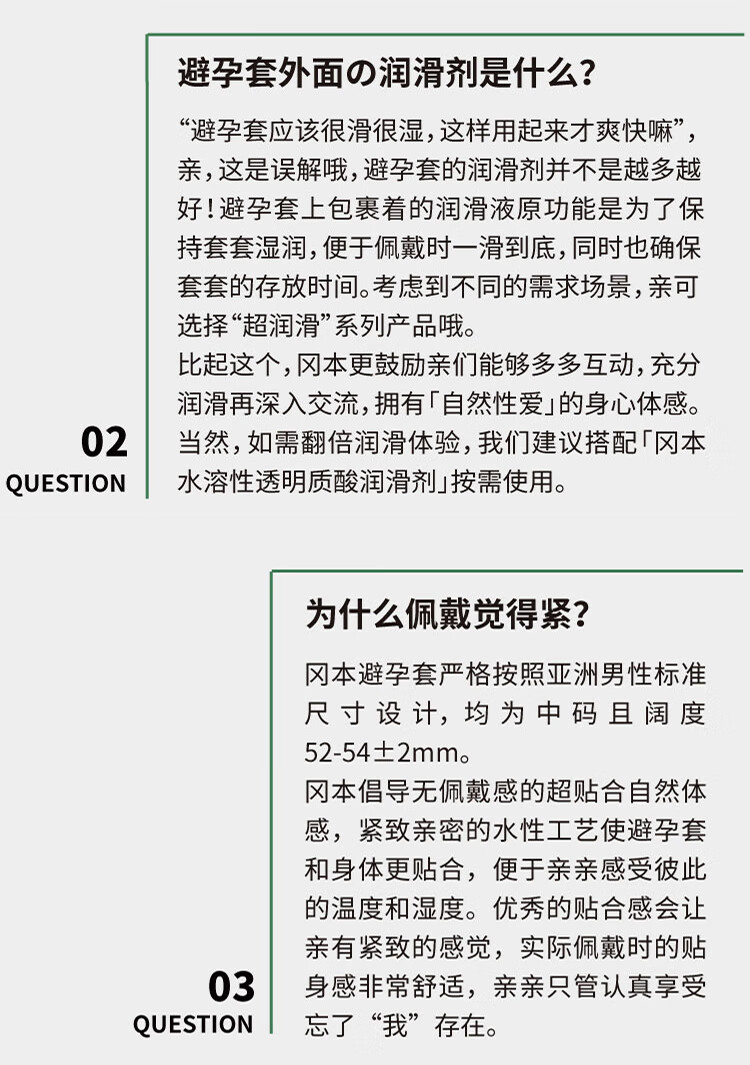 避孕套外面の润滑剂是什么?

“避孕套应该很滑很湿，这样用起来才爽快嘛”，亲，这是误解哦，避孕套的润滑剂并不是越多越好！避孕套上包裹着的润滑液原功能是为了保持套套湿润，便于佩戴时一滑到底，同时也确保套套的存放时间。考虑到不同的需求场景，亲可选择“超润滑”系列产品哦。
比起这个，冈本更鼓励亲们能够多多互动，充分润滑再深入交流，拥有「自然性爱」的身心体感。当然，如需翻倍润滑体验，我们建议搭配「冈本水溶性透明质酸润滑剂」按需使用。

02
QUESTION

为什么佩戴觉得紧?

冈本避孕套严格按照亚洲男性标准尺寸设计，均为中码且阔度52-54±2mm。
冈本倡导无佩戴感的超贴合自然体感，紧致亲密的水性工艺使避孕套和身体更贴合，便于亲亲感受彼此的温度和湿度。优秀的贴合感会让亲有紧致的感觉，实际佩戴时的贴身感非常舒适，亲亲只管认真享受忘了“我”存在。

03
QUESTION